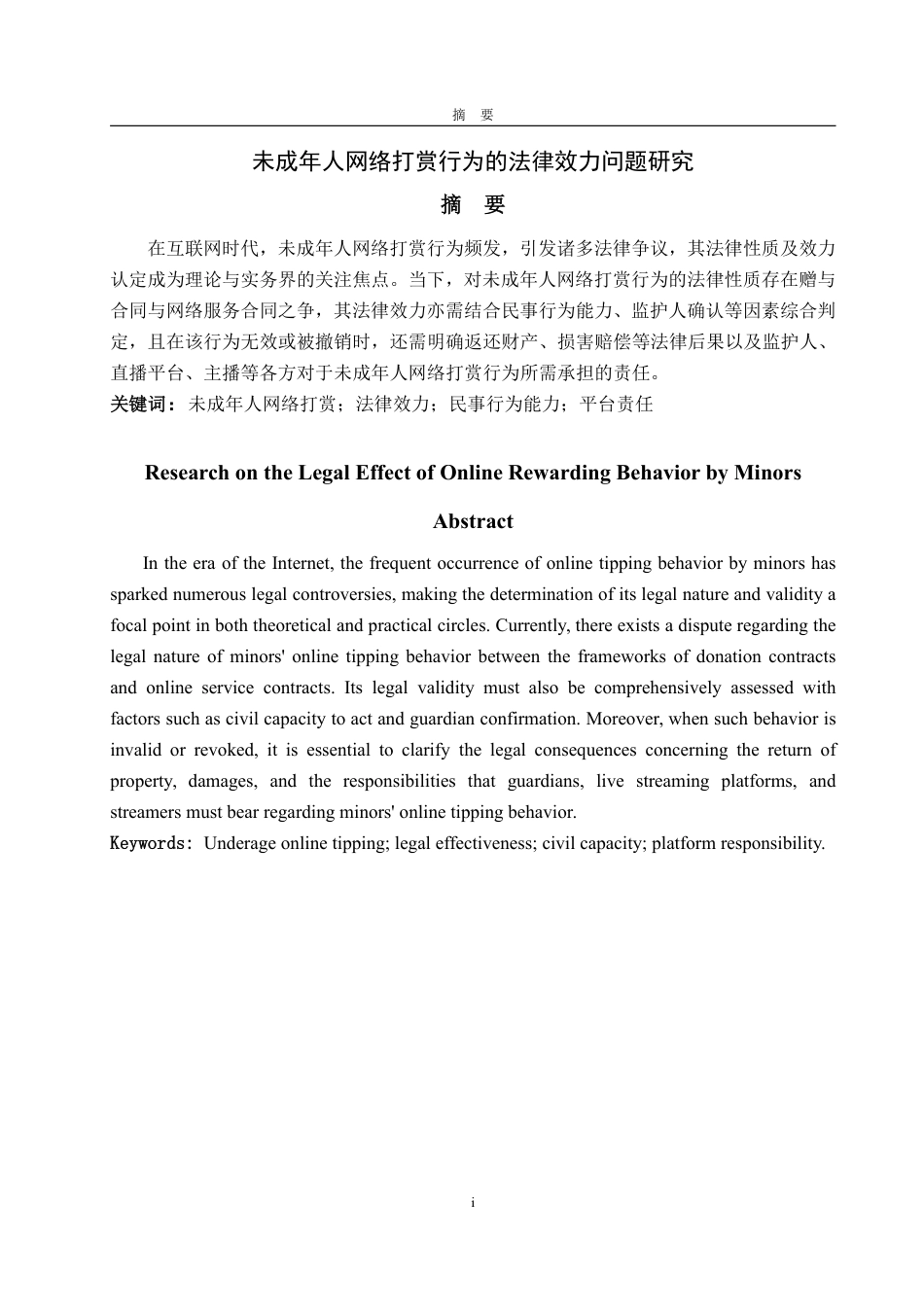 摘　要

未成年人网络打赏行为的法律效力问题研究

摘　要

在互联网时代，未成年人网络打赏行为频发，引发诸多法律争议，其法律性质及效力认定成为理论与实务界的关注焦点。当下，对未成年人网络打赏行为的法律性质存在赠与合同与网络服务合同之争，其法律效力亦需结合民事行为能力、监护人确认等因素综合判定，且在该行为无效或被撤销时，还需明确返还财产、损害赔偿等法律后果以及监护人、直播平台、主播等各方对于未成年人网络打赏行为所需承担的责任。

关键词：未成年人网络打赏；法律效力；民事行为能力；平台责任

Research on the Legal Effect of Online Rewarding Behavior by Minors

Abstract

In the era of the Internet, the frequent occurrence of online tipping behavior by minors has sparked numerous legal controversies, making the determination of its legal nature and validity a focal point in both theoretical and practical circles. Currently, there exists a dispute regarding the legal nature of minors' online tipping behavior between the frameworks of donation contracts and online service contracts. Its legal validity must also be comprehensively assessed with factors such as civil capacity to act and guardian confirmation. Moreover, when such behavior is invalid or revoked, it is essential to clarify the legal consequences concerning the return of property, damages, and the responsibilities that guardians, live streaming platforms, and streamers must bear regarding minors' online tipping behavior.

Keywords: Underage online tipping; legal effectiveness; civil capacity; platform responsibility.

i